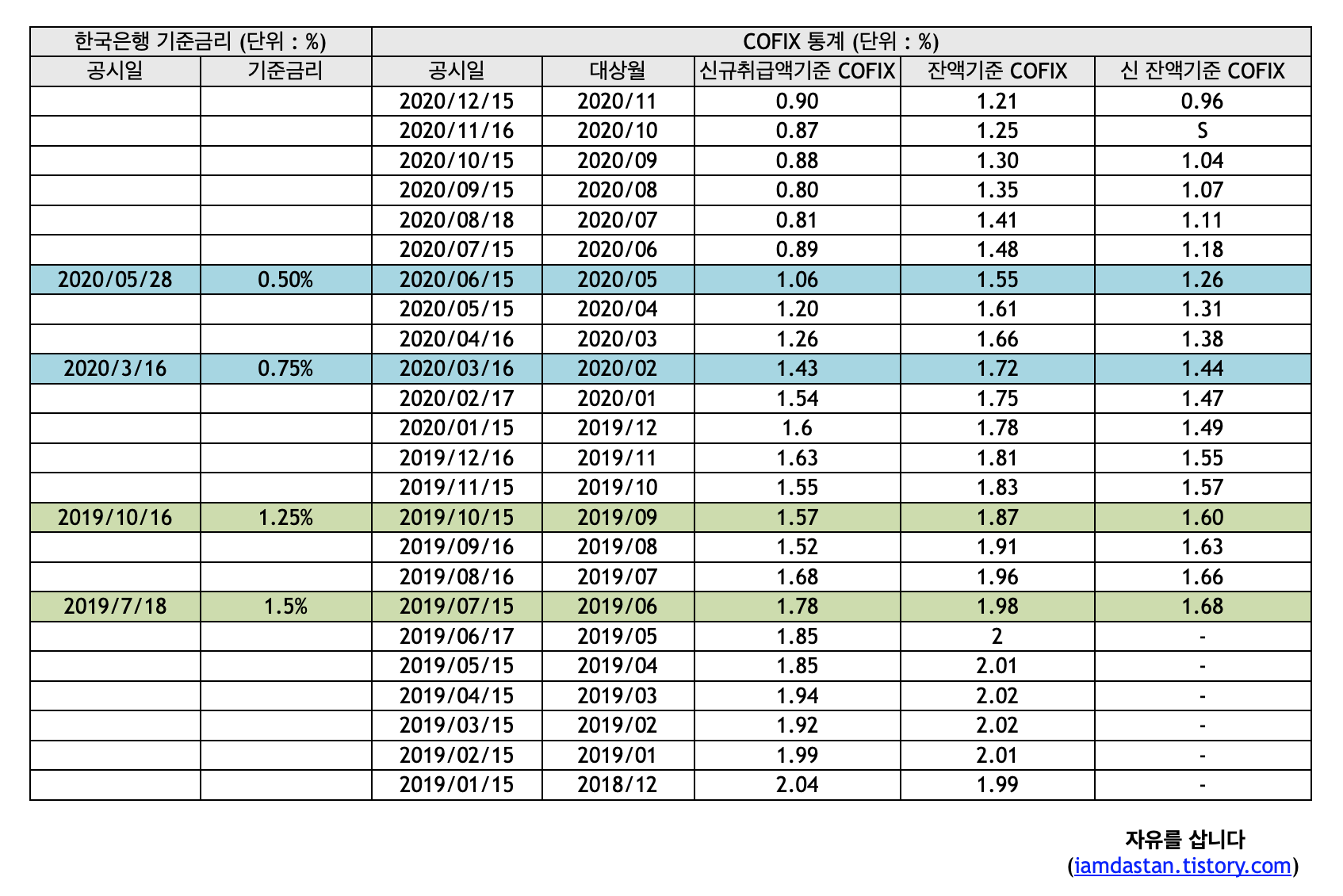 | 한국은행 기준금리 (단위 : %) | | COFIX 통계 (단위 : %) | | | | |
|---|---|---|---|---|---|---|
| 공시일 | 기준금리 | 공시일 | 대상월 | 신규취급액기준 COFIX | 잔액기준 COFIX | 신 잔액기준 COFIX |
| | | 2020/12/15 | 2020/11 | 0.90 | 1.21 | 0.96 |
| | | 2020/11/16 | 2020/10 | 0.87 | 1.25 | S |
| | | 2020/10/15 | 2020/09 | 0.88 | 1.30 | 1.04 |
| | | 2020/09/15 | 2020/08 | 0.80 | 1.35 | 1.07 |
| | | 2020/08/18 | 2020/07 | 0.81 | 1.41 | 1.11 |
| | | 2020/07/15 | 2020/06 | 0.89 | 1.48 | 1.18 |
| 2020/05/28 | 0.50% | 2020/06/15 | 2020/05 | 1.06 | 1.55 | 1.26 |
| | | 2020/05/15 | 2020/04 | 1.20 | 1.61 | 1.31 |
| | | 2020/04/16 | 2020/03 | 1.26 | 1.66 | 1.38 |
| 2020/3/16 | 0.75% | 2020/03/16 | 2020/02 | 1.43 | 1.72 | 1.44 |
| | | 2020/02/17 | 2020/01 | 1.54 | 1.75 | 1.47 |
| | | 2020/01/15 | 2019/12 | 1.6 | 1.78 | 1.49 |
| | | 2019/12/16 | 2019/11 | 1.63 | 1.81 | 1.55 |
| | | 2019/11/15 | 2019/10 | 1.55 | 1.83 | 1.57 |
| 2019/10/16 | 1.25% | 2019/10/15 | 2019/09 | 1.57 | 1.87 | 1.60 |
| | | 2019/09/16 | 2019/08 | 1.52 | 1.91 | 1.63 |
| | | 2019/08/16 | 2019/07 | 1.68 | 1.96 | 1.66 |
| 2019/7/18 | 1.5% | 2019/07/15 | 2019/06 | 1.78 | 1.98 | 1.68 |
| | | 2019/06/17 | 2019/05 | 1.85 | 2 | - |
| | | 2019/05/15 | 2019/04 | 1.85 | 2.01 | - |
| | | 2019/04/15 | 2019/03 | 1.94 | 2.02 | - |
| | | 2019/03/15 | 2019/02 | 1.92 | 2.02 | - |
| | | 2019/02/15 | 2019/01 | 1.99 | 2.01 | - |
| | | 2019/01/15 | 2018/12 | 2.04 | 1.99 | - |

자유를 삽니다
(iamdastan.tistory.com)